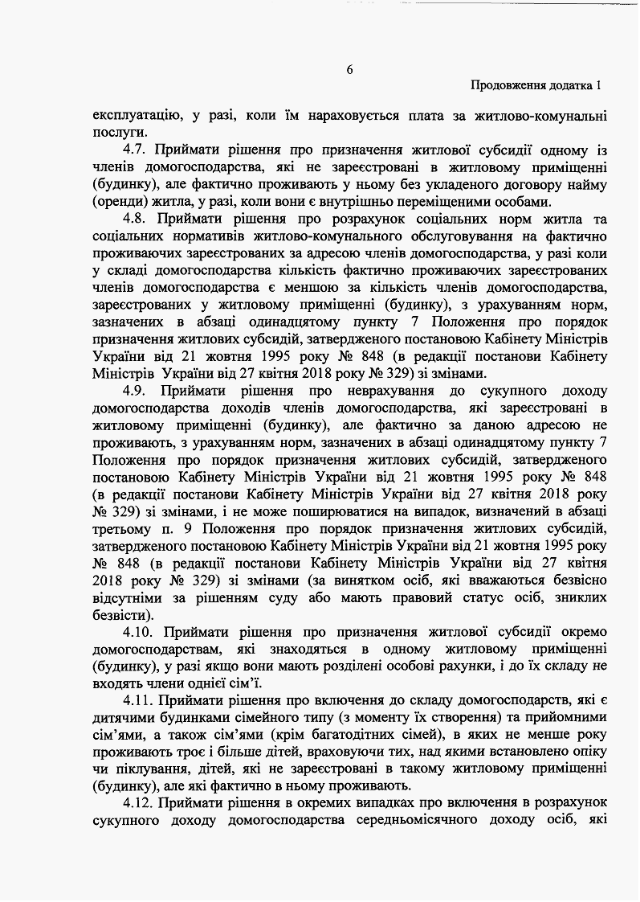 6

Продовження додатка 1

експлуатацію, у разі, коли їм нараховується плата за житлово-комунальні послуги.

4.7. Приймати рішення про призначення житлової субсидії одному із членів домогосподарства, які не зареєстровані в житловому приміщенні (будинку), але фактично проживають у ньому без укладеного договору найму (оренди) житла, у разі, коли вони є внутрішньо переміщеними особами.

4.8. Приймати рішення про розрахунок соціальних норм житла та соціальних нормативів житлово-комунального обслуговування на фактично проживаючих зареєстрованих за адресою членів домогосподарства, у разі коли у складі домогосподарства кількість фактично проживаючих зареєстрованих членів домогосподарства є меншою за кількість членів домогосподарства, зареєстрованих у житловому приміщенні (будинку), з урахуванням норм, зазначених в абзаці одинадцятому пункту 7 Положення про порядок призначення житлових субсидій, затвердженого постановою Кабінету Міністрів України від 21 жовтня 1995 року № 848 (в редакції постанови Кабінету Міністрів України від 27 квітня 2018 року № 329) зі змінами.

4.9. Приймати рішення про неврахування до сукупного доходу домогосподарства доходів членів домогосподарства, які зареєстровані в житловому приміщенні (будинку), але фактично за даною адресою не проживають, з урахуванням норм, зазначених в абзаці одинадцятому пункту 7 Положення про порядок призначення житлових субсидій, затвердженого постановою Кабінету Міністрів України від 21 жовтня 1995 року № 848 (в редакції постанови Кабінету Міністрів України від 27 квітня 2018 року № 329) зі змінами, і не може поширюватися на випадок, визначений в абзаці третьому п. 9 Положення про порядок призначення житлових субсидій, затвердженого постановою Кабінету Міністрів України від 21 жовтня 1995 року № 848 (в редакції постанови Кабінету Міністрів України від 27 квітня 2018 року № 329) зі змінами (за винятком осіб, які вважаються безвісно відсутніми за рішенням суду або мають правовий статус осіб, зниклих безвісти).

4.10. Приймати рішення про призначення житлової субсидії окремо домогосподарствам, які знаходяться в одному житловому приміщенні (будинку), у разі якщо вони мають розділені особові рахунки, і до їх складу не входять члени однієї сім'ї.

4.11. Приймати рішення про включення до складу домогосподарств, які є дитячими будинками сімейного типу (з моменту їх створення) та прийомними сім'ями, а також сім'ями (крім багатодітних сімей), в яких не менше року проживають троє і більше дітей, враховуючи тих, над якими встановлено опіку чи піклування, дітей, які не зареєстровані в такому житловому приміщенні (будинку), але які фактично в ньому проживають.

4.12. Приймати рішення в окремих випадках про включення в розрахунок сукупного доходу домогосподарства середньомісячного доходу осіб, які